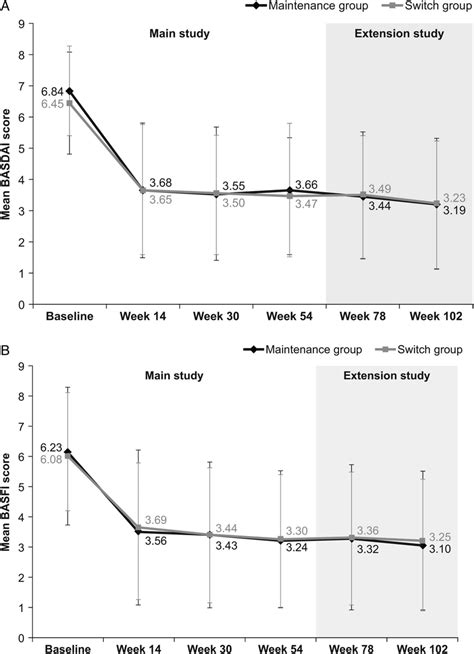 A

Maintenance group
Switch group

Main study

Extension study

Mean BASDAI score

9
8
7
6
5
4
3
2
1
0

6.84
6.45
3.68
3.65
3.55
3.50
3.66
3.47
3.49
3.44
3.23
3.19

Baseline
Week 14
Week 30
Week 54
Week 78
Week 102

B

Maintenance group
Switch group

Main study

Extension study

Mean BASFI score

9
8
7
6
5
4
3
2
1
0

6.23
6.08
3.69
3.56
3.44
3.43
3.30
3.24
3.36
3.32
3.25
3.10

Baseline
Week 14
Week 30
Week 54
Week 78
Week 102